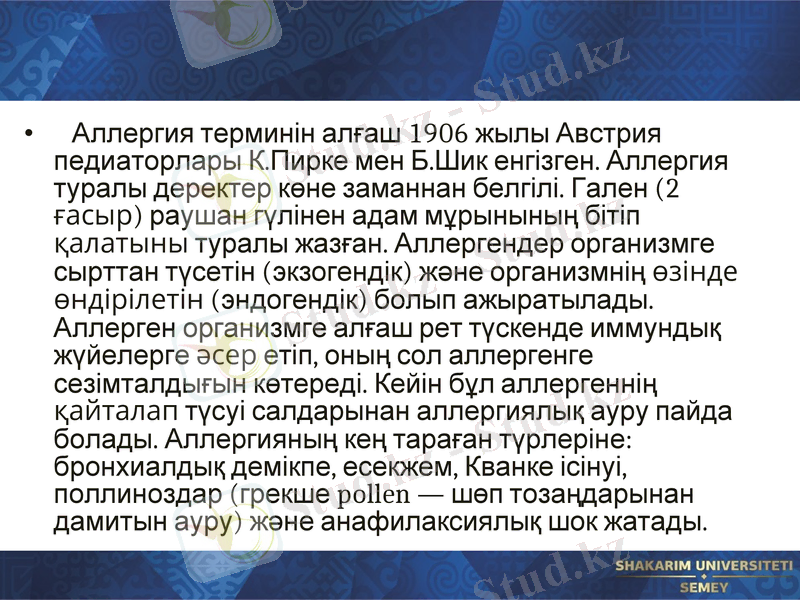 Stud.kz - Stud.kz

• Аллергия терминін алғаш 1906 жылы Австрия педиаторлары К.Пирке мен Б.Шик енгізген. Аллергия туралы деректер көне заманнан белгілі. Гален (2 ғасыр) раушан гүлінен адам мұрынының бітіп қалатыны туралы жазған. Аллергендер организмге сырттан түсетін (экзогендік) және организмнің өзінде өндірілетін (эндогендік) болып ажыратылады. Аллерген организмге алғаш рет түскенде иммундық жүйелерге әсер етіп, оның сол аллергенге сезімталдығын көтереді. Кейін бұл аллергеннің қайталап түсуі салдарынан аллергиялық ауру пайда болады. Аллергияның кең тараған түрлеріне: бронхиалдық демікпе, есекжем, Кванке ісінуі, поллиноздар (грекше pollen — шөп тозаңдарынан дамитын ауру) және анафилаксиялық шок жатады.

Stud.kz

SHAKARIM UNIVERSITETI
SEMEY